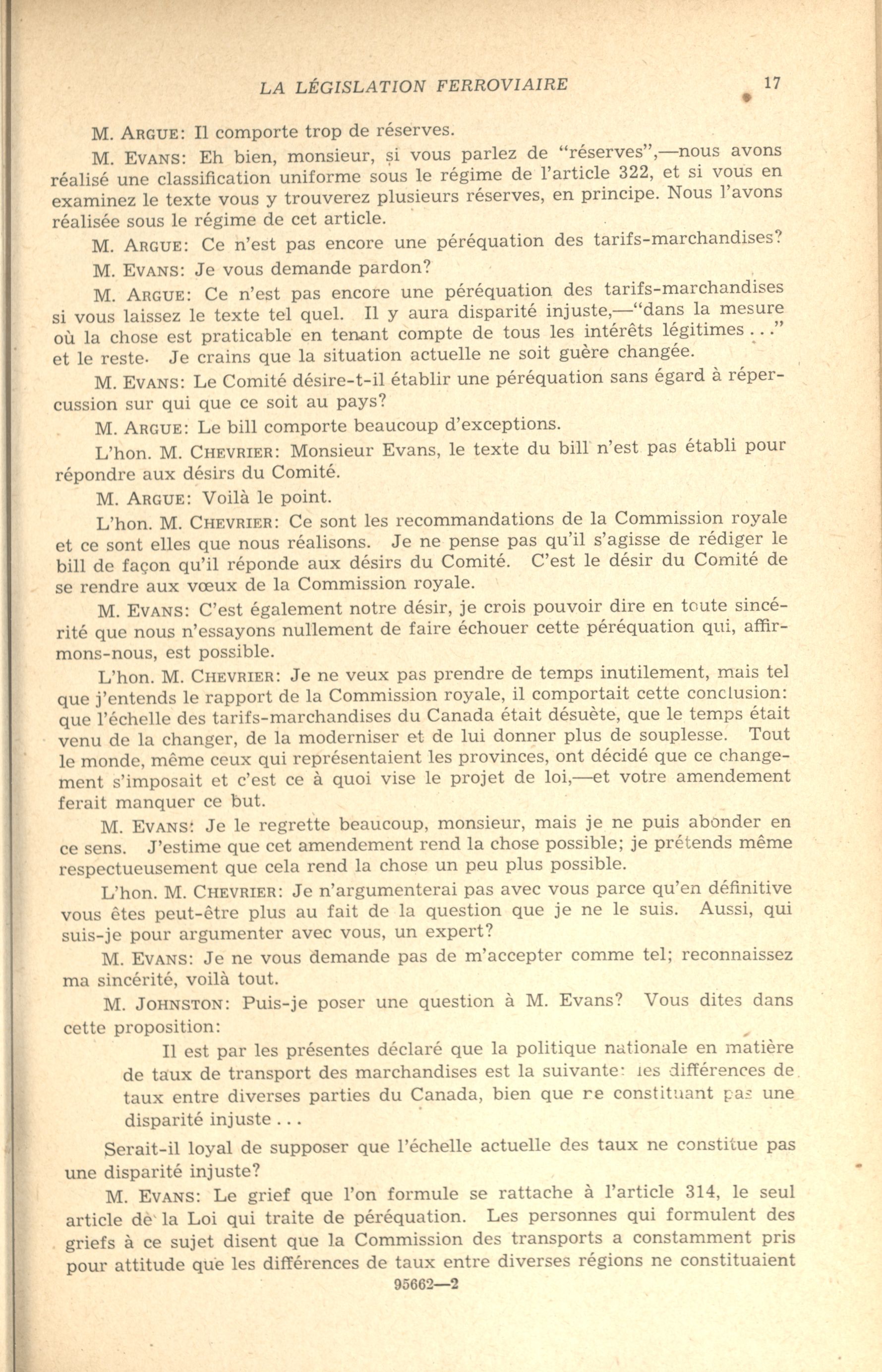 LA LÉGISLATION FERROVIAIRE 17

M. ARGUE: Il comporte trop de réserves.

M. EVANS: Eh bien, monsieur, si vous parlez de "réserves",—nous avons réalisé une classification uniforme sous le régime de l'article 322, et si vous en examinez le texte vous y trouverez plusieurs réserves, en principe. Nous l'avons réalisée sous le régime de cet article.

M. ARGUE: Ce n'est pas encore une péréquation des tarifs-marchandises?

M. EVANS: Je vous demande pardon?

M. ARGUE: Ce n'est pas encore une péréquation des tarifs-marchandises si vous laissez le texte tel quel. Il y aura disparité injuste,—"dans la mesure où la chose est praticable en tenant compte de tous les intérêts légitimes . . ." et le reste. Je crains que la situation actuelle ne soit guère changée.

M. EVANS: Le Comité désire-t-il établir une péréquation sans égard à répercussion sur qui que ce soit au pays?

M. ARGUE: Le bill comporte beaucoup d'exceptions.

L'hon. M. CHEVRIER: Monsieur Evans, le texte du bill n'est pas établi pour répondre aux désirs du Comité.

M. ARGUE: Voilà le point.

L'hon. M. CHEVRIER: Ce sont les recommandations de la Commission royale et ce sont elles que nous réalisons. Je ne pense pas qu'il s'agisse de rédiger le bill de façon qu'il réponde aux désirs du Comité. C'est le désir du Comité de se rendre aux vœux de la Commission royale.

M. EVANS: C'est également notre désir, je crois pouvoir dire en toute sincérité que nous n'essayons nullement de faire échouer cette péréquation qui, affirmons-nous, est possible.

L'hon. M. CHEVRIER: Je ne veux pas prendre de temps inutilement, mais tel que j'entends le rapport de la Commission royale, il comportait cette conclusion: que l'échelle des tarifs-marchandises du Canada était désuète, que le temps était venu de la changer, de la moderniser et de lui donner plus de souplesse. Tout le monde, même ceux qui représentaient les provinces, ont décidé que ce changement s'imposait et c'est ce à quoi vise le projet de loi,—et votre amendement ferait manquer ce but.

M. EVANS: Je le regrette beaucoup, monsieur, mais je ne puis abonder en ce sens. J'estime que cet amendement rend la chose possible; je prétends même respectueusement que cela rend la chose un peu plus possible.

L'hon. M. CHEVRIER: Je n'argumenterai pas avec vous parce qu'en définitive vous êtes peut-être plus au fait de la question que je ne le suis. Aussi, qui suis-je pour argumenter avec vous, un expert?

M. EVANS: Je ne vous demande pas de m'accepter comme tel; reconnaissez ma sincérité, voilà tout.

M. JOHNSTON: Puis-je poser une question à M. Evans? Vous dites dans cette proposition:

Il est par les présentes déclaré que la politique nationale en matière de taux de transport des marchandises est la suivante: les différences de taux entre diverses parties du Canada, bien que ne constituant pas une disparité injuste . . .

Serait-il loyal de supposer que l'échelle actuelle des taux ne constitue pas une disparité injuste?

M. EVANS: Le grief que l'on formule se rattache à l'article 314, le seul article de la Loi qui traite de péréquation. Les personnes qui formulent des griefs à ce sujet disent que la Commission des transports a constamment pris pour attitude que les différences de taux entre diverses régions ne constituaient

95662—2